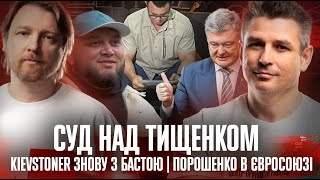 СУД НАД ТИЩЕНКОМ
KIEVSTONER ЗНОВУ З БАСТОЮ | ПОРОШЕНКО В ЄВРОСОЮЗІ